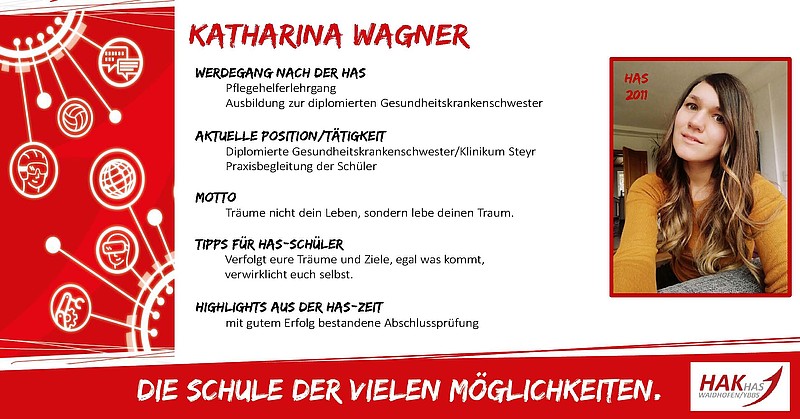 KATHARINA WAGNER

WERDEGANG NACH DER HAS
Pflegehelferlehrgang
Ausbildung zur diplomierten Gesundheitskrankenschwester

AKTUELLE POSITION/TÄTIGKEIT
Diplomierte Gesundheitskrankenschwester/Klinikum Steyr
Praxisbegleitung der Schüler

MOTTO
Träume nicht dein Leben, sondern lebe deinen Traum.

TIPPS FÜR HAS-SCHÜLER
Verfolgt eure Träume und Ziele, egal was kommt, verwirklicht euch selbst.

HIGHLIGHTS AUS DER HAS-ZEIT
mit gutem Erfolg bestandene Abschlussprüfung

HAS 2011

DIE SCHULE DER VIELEN MÖGLICHKEITEN.

HAK HAS WAIDHOFEN/YBBS